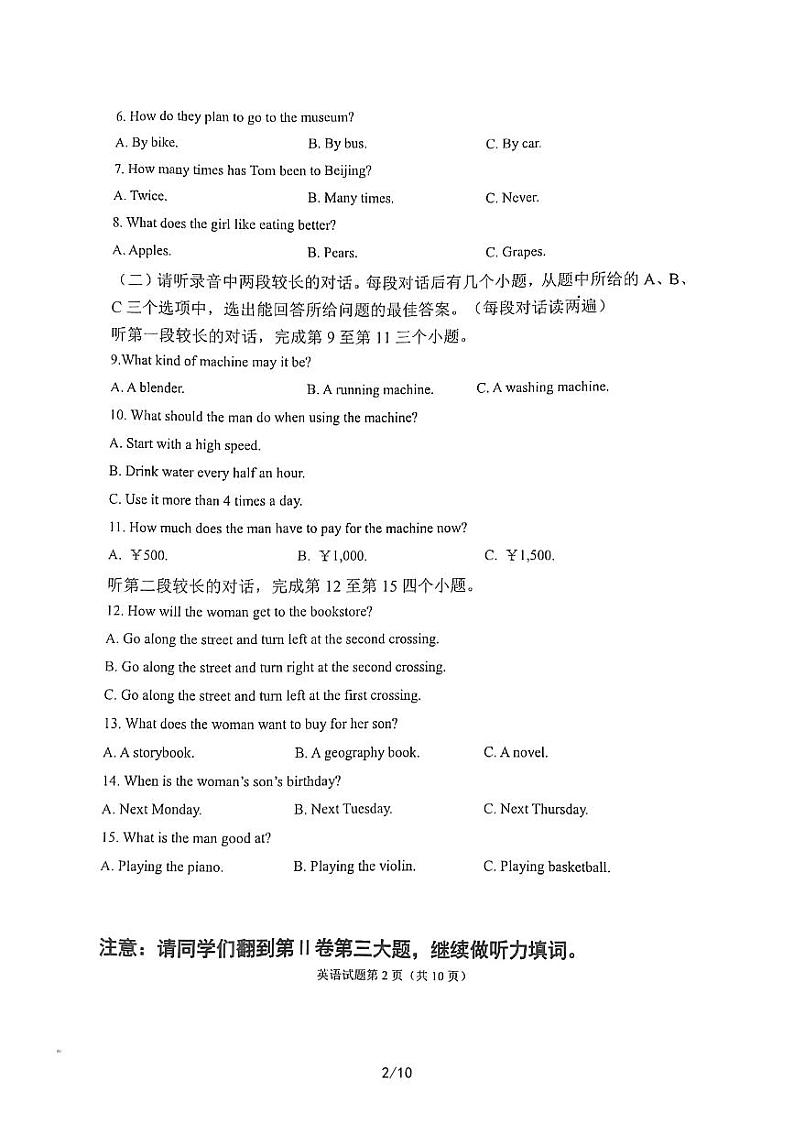 6. How do they plan to go to the museum?

A. By bike.	B. By bus.	C. By car.

7. How many times has Tom been to Beijing?

A. Twice.	B. Many times.	C. Never.

8. What does the girl like eating better?

A. Apples.	B. Pears.	C. Grapes.

（二）请听录音中两段较长的对话。每段对话后有几个小题，从题中所给的 A、B、C 三个选项中，选出能回答所给问题的最佳答案。（每段对话读两遍）

听第一段较长的对话，完成第 9 至第 11 三个小题。

9.What kind of machine may it be?

A. A blender.	B. A running machine.	C. A washing machine.

10. What should the man do when using the machine?

A. Start with a high speed.

B. Drink water every half an hour.

C. Use it more than 4 times a day.

11. How much does the man have to pay for the machine now?

A. ￥500.	B. ￥1,000.	C. ￥1,500.

听第二段较长的对话，完成第 12 至第 15 四个小题。

12. How will the woman get to the bookstore?

A. Go along the street and turn left at the second crossing.

B. Go along the street and turn right at the second crossing.

C. Go along the street and turn left at the first crossing.

13. What does the woman want to buy for her son?

A. A storybook.	B. A geography book.	C. A novel.

14. When is the woman's son's birthday?

A. Next Monday.	B. Next Tuesday.	C. Next Thursday.

15. What is the man good at?

A. Playing the piano.	B. Playing the violin.	C. Playing basketball.

注意：请同学们翻到第 II 卷第三大题，继续做听力填词。

英语试题第 2 页（共 10 页）

2/10